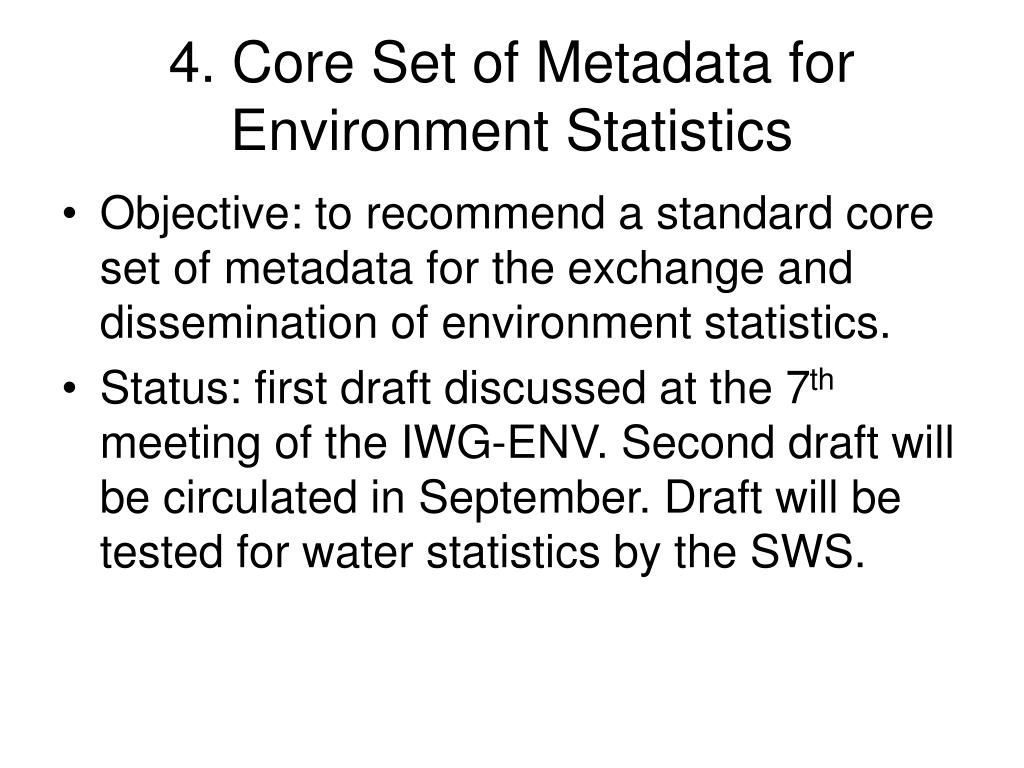 4. Core Set of Metadata for Environment Statistics

• Objective: to recommend a standard core set of metadata for the exchange and dissemination of environment statistics.

• Status: first draft discussed at the 7$^{th}$ meeting of the IWG-ENV. Second draft will be circulated in September. Draft will be tested for water statistics by the SWS.